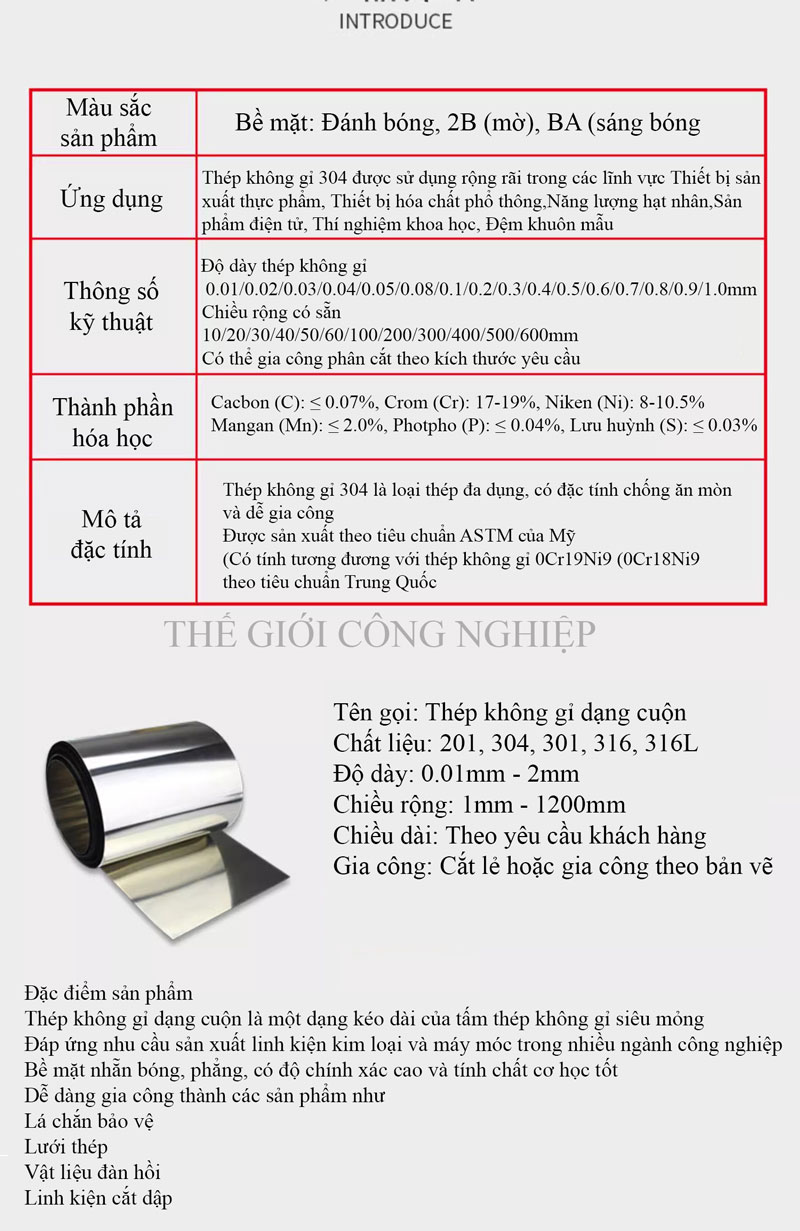 INTRODUCE

| Màu sắc sản phẩm | Bề mặt: Đánh bóng, 2B (mờ), BA (sáng bóng |
|---|---|
| Ứng dụng | Thép không gỉ 304 được sử dụng rộng rãi trong các lĩnh vực Thiết bị sản xuất thực phẩm, Thiết bị hóa chất phổ thông,Năng lượng hạt nhân,Sản phẩm điện tử, Thí nghiệm khoa học, Đệm khuôn mẫu |
| Thông số kỹ thuật | Độ dày thép không gỉ 0.01/0.02/0.03/0.04/0.05/0.08/0.1/0.2/0.3/0.4/0.5/0.6/0.7/0.8/0.9/1.0mm Chiều rộng có sẵn 10/20/30/40/50/60/100/200/300/400/500/600mm Có thể gia công phân cắt theo kích thước yêu cầu |
| Thành phần hóa học | Cacbon (C): ≤ 0.07%, Crom (Cr): 17-19%, Niken (Ni): 8-10.5% Mangan (Mn): ≤ 2.0%, Photpho (P): ≤ 0.04%, Lưu huỳnh (S): ≤ 0.03% |
| Mô tả đặc tính | Thép không gỉ 304 là loại thép đa dụng, có đặc tính chống ăn mòn và dễ gia công Được sản xuất theo tiêu chuẩn ASTM của Mỹ (Có tính tương đương với thép không gỉ 0Cr19Ni9 (0Cr18Ni9 theo tiêu chuẩn Trung Quốc |

THẾ GIỚI CÔNG NGHIỆP

Tên gọi: Thép không gỉ dạng cuộn
Chất liệu: 201, 304, 301, 316, 316L
Độ dày: 0.01mm - 2mm
Chiều rộng: 1mm - 1200mm
Chiều dài: Theo yêu cầu khách hàng
Gia công: Cắt lẻ hoặc gia công theo bản vẽ

Đặc điểm sản phẩm
Thép không gỉ dạng cuộn là một dạng kéo dài của tấm thép không gỉ siêu mỏng
Đáp ứng nhu cầu sản xuất linh kiện kim loại và máy móc trong nhiều ngành công nghiệp
Bề mặt nhẵn bóng, phẳng, có độ chính xác cao và tính chất cơ học tốt
Dễ dàng gia công thành các sản phẩm như
Lá chắn bảo vệ
Lưới thép
Vật liệu đàn hồi
Linh kiện cắt dập